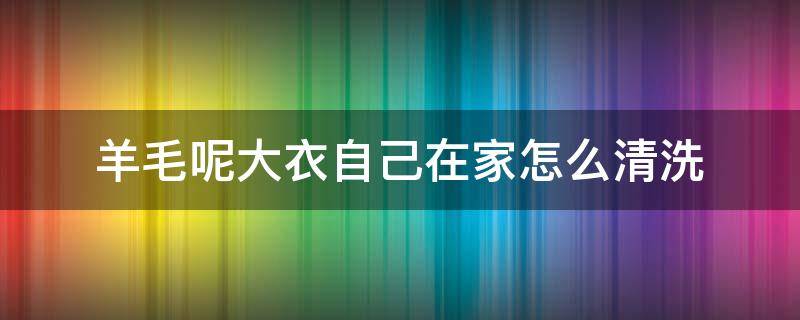 羊毛呢大衣自己在家怎么清洗